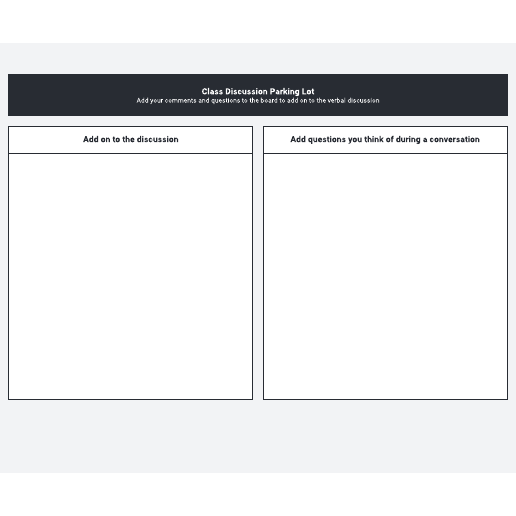 Class Discussion Parking Lot
Add your comments and questions to the board to add on to the verbal discussion

Add on to the discussion

Add questions you think of during a conversation